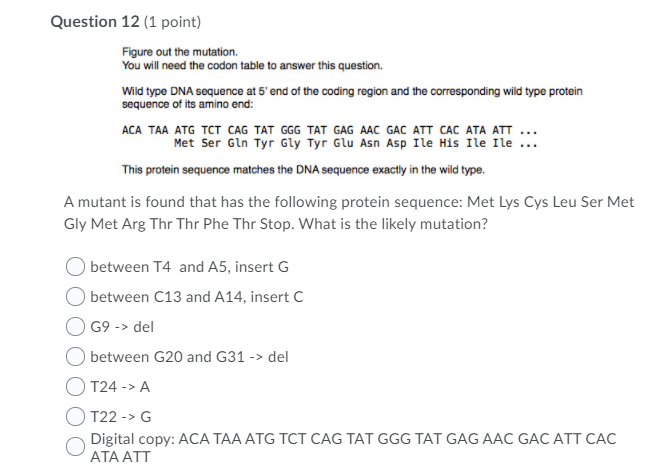 Question 12 (1 point)

Figure out the mutation.
You will need the codon table to answer this question.

Wild type DNA sequence at 5' end of the coding region and the corresponding wild type protein sequence of its amino end:

ACA TAA ATG TCT CAG TAT GGG TAT GAG AAC GAC ATT CAC ATA ATT ...
Met Ser Gln Tyr Gly Tyr Glu Asn Asp Ile His Ile Ile ...

This protein sequence matches the DNA sequence exactly in the wild type.

A mutant is found that has the following protein sequence: Met Lys Cys Leu Ser Met Gly Met Arg Thr Thr Phe Thr Stop. What is the likely mutation?

between T4 and A5, insert G

between C13 and A14, insert C

G9 -> del

between G20 and G31 -> del

T24 -> A

T22 -> G

Digital copy: ACA TAA ATG TCT CAG TAT GGG TAT GAG AAC GAC ATT CAC ATA ATT